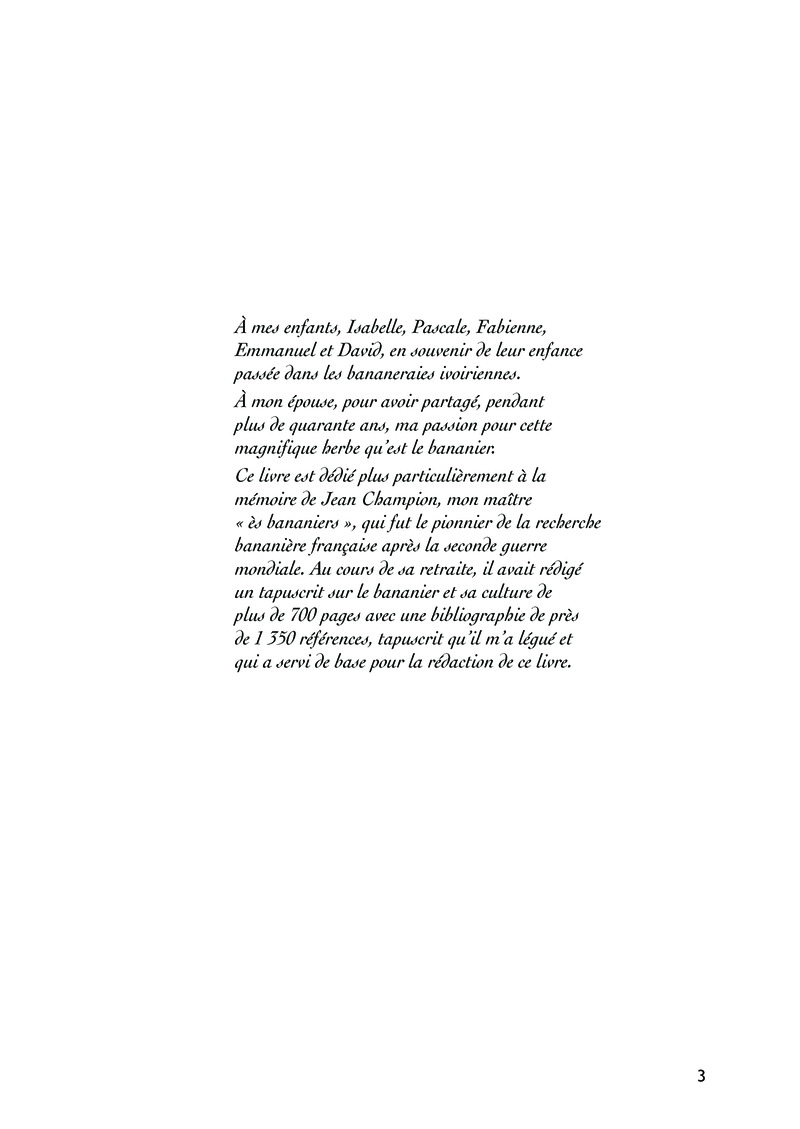 À mes enfants, Isabelle, Pascale, Fabienne, Emmanuel et David, en souvenir de leur enfance passée dans les bananeraies ivoiriennes.

À mon épouse, pour avoir partagé, pendant plus de quarante ans, ma passion pour cette magnifique herbe qu'est le bananier.

Ce livre est dédié plus particulièrement à la mémoire de Jean Champion, mon maître « ès bananiers », qui fut le pionnier de la recherche bananière française après la seconde guerre mondiale. Au cours de sa retraite, il avait rédigé un tapuscrit sur le bananier et sa culture de plus de 700 pages avec une bibliographie de près de 1 350 références, tapuscrit qu'il m'a légué et qui a servi de base pour la rédaction de ce livre.

3